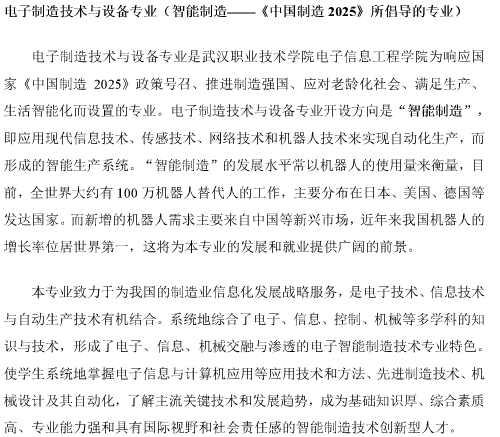 电子制造技术与设备专业（智能制造——《中国制造 2025》所倡导的专业）

电子制造技术与设备专业是武汉职业技术学院电子信息工程学院为响应国家《中国制造 2025》政策号召、推进制造强国、应对老龄化社会、满足生产、生活智能化而设置的专业。电子制造技术与设备专业开设方向是“智能制造”，即应用现代信息技术、传感技术、网络技术和机器人技术来实现自动化生产，而形成的智能生产系统。“智能制造”的发展水平常以机器人的使用量来衡量，目前，全世界大约有 100 万机器人替代人的工作，主要分布在日本、美国、德国等发达国家。而新增的机器人需求主要来自中国等新兴市场，近年来我国机器人的增长率位居世界第一，这将为本专业的发展和就业提供广阔的前景。

本专业致力于为我国的制造业信息化发展战略服务，是电子技术、信息技术与自动生产技术有机结合。系统地综合了电子、信息、控制、机械等多学科的知识与技术，形成了电子、信息、机械交融与渗透的电子智能制造技术专业特色。使学生系统地掌握电子信息与计算机应用等应用技术和方法、先进制造技术、机械设计及其自动化，了解主流关键技术和发展趋势，成为基础知识厚、综合素质高、专业能力强和具有国际视野和社会责任感的智能制造技术创新型人才。